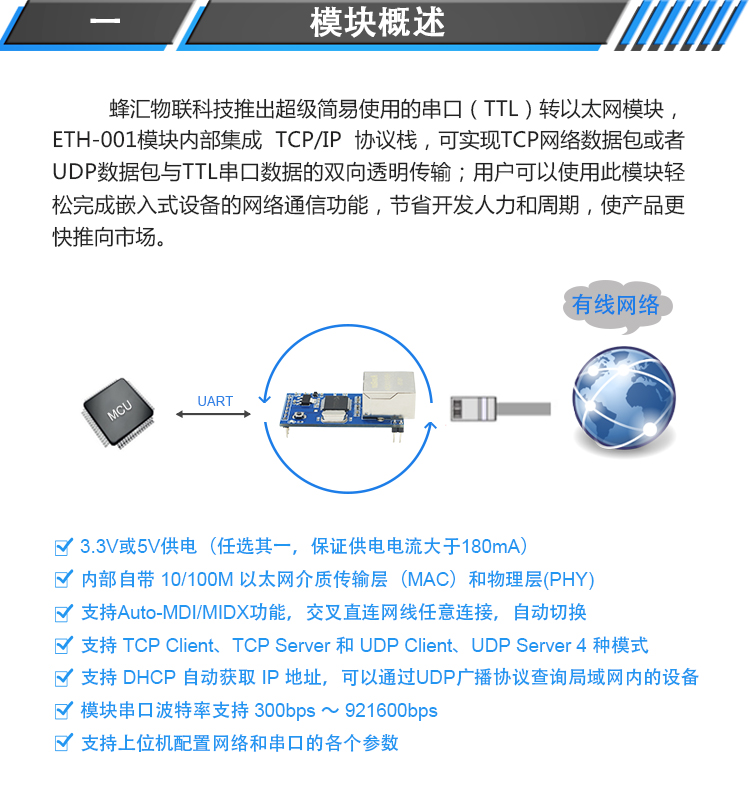 一 模块概述

蜂汇物联科技推出超级简易使用的串口（TTL）转以太网模块，ETH-001模块内部集成 TCP/IP 协议栈，可实现TCP网络数据包或者UDP数据包与TTL串口数据的双向透明传输；用户可以使用此模块轻松完成嵌入式设备的网络通信功能，节省开发人力和周期，使产品更快推向市场。

有线网络

MCU

UART

3.3V或5V供电（任选其一，保证供电电流大于180mA）
内部自带 10/100M 以太网介质传输层（MAC）和物理层(PHY)
支持Auto-MDI/MIDX功能，交叉直连网线任意连接，自动切换
支持 TCP Client、TCP Server 和 UDP Client、UDP Server 4 种模式
支持 DHCP 自动获取 IP 地址，可以通过UDP广播协议查询局域网内的设备
模块串口波特率支持 300bps ～ 921600bps
支持上位机配置网络和串口的各个参数